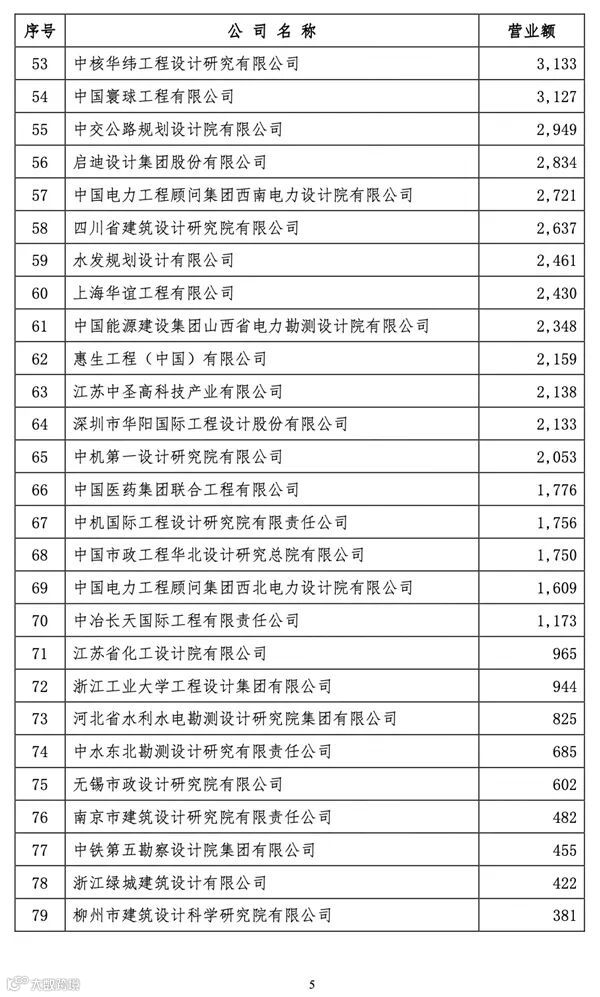 | 序号 | 公司名称 | 营业额 |
|---|---|---|
| 53 | 中核华纬工程设计研究有限公司 | 3,133 |
| 54 | 中国寰球工程有限公司 | 3,127 |
| 55 | 中交公路规划设计院有限公司 | 2,949 |
| 56 | 启迪设计集团股份有限公司 | 2,834 |
| 57 | 中国电力工程顾问集团西南电力设计院有限公司 | 2,721 |
| 58 | 四川省建筑设计研究院有限公司 | 2,637 |
| 59 | 水发规划设计有限公司 | 2,461 |
| 60 | 上海华谊工程有限公司 | 2,430 |
| 61 | 中国能源建设集团山西省电力勘测设计院有限公司 | 2,348 |
| 62 | 惠生工程（中国）有限公司 | 2,159 |
| 63 | 江苏中圣高科技产业有限公司 | 2,138 |
| 64 | 深圳市华阳国际工程设计股份有限公司 | 2,133 |
| 65 | 中机第一设计研究院有限公司 | 2,053 |
| 66 | 中国医药集团联合工程有限公司 | 1,776 |
| 67 | 中机国际工程设计研究院有限责任公司 | 1,756 |
| 68 | 中国市政工程华北设计研究总院有限公司 | 1,750 |
| 69 | 中国电力工程顾问集团西北电力设计院有限公司 | 1,609 |
| 70 | 中冶长天国际工程有限责任公司 | 1,173 |
| 71 | 江苏省化工设计院有限公司 | 965 |
| 72 | 浙江工业大学工程设计集团有限公司 | 944 |
| 73 | 河北省水利水电勘测设计研究院集团有限公司 | 825 |
| 74 | 中水东北勘测设计研究有限责任公司 | 685 |
| 75 | 无锡市政设计研究院有限公司 | 602 |
| 76 | 南京市建筑设计研究院有限责任公司 | 482 |
| 77 | 中铁第五勘察设计院集团有限公司 | 455 |
| 78 | 浙江绿城建筑设计有限公司 | 422 |
| 79 | 柳州市建筑设计科学研究院有限公司 | 381 |

5